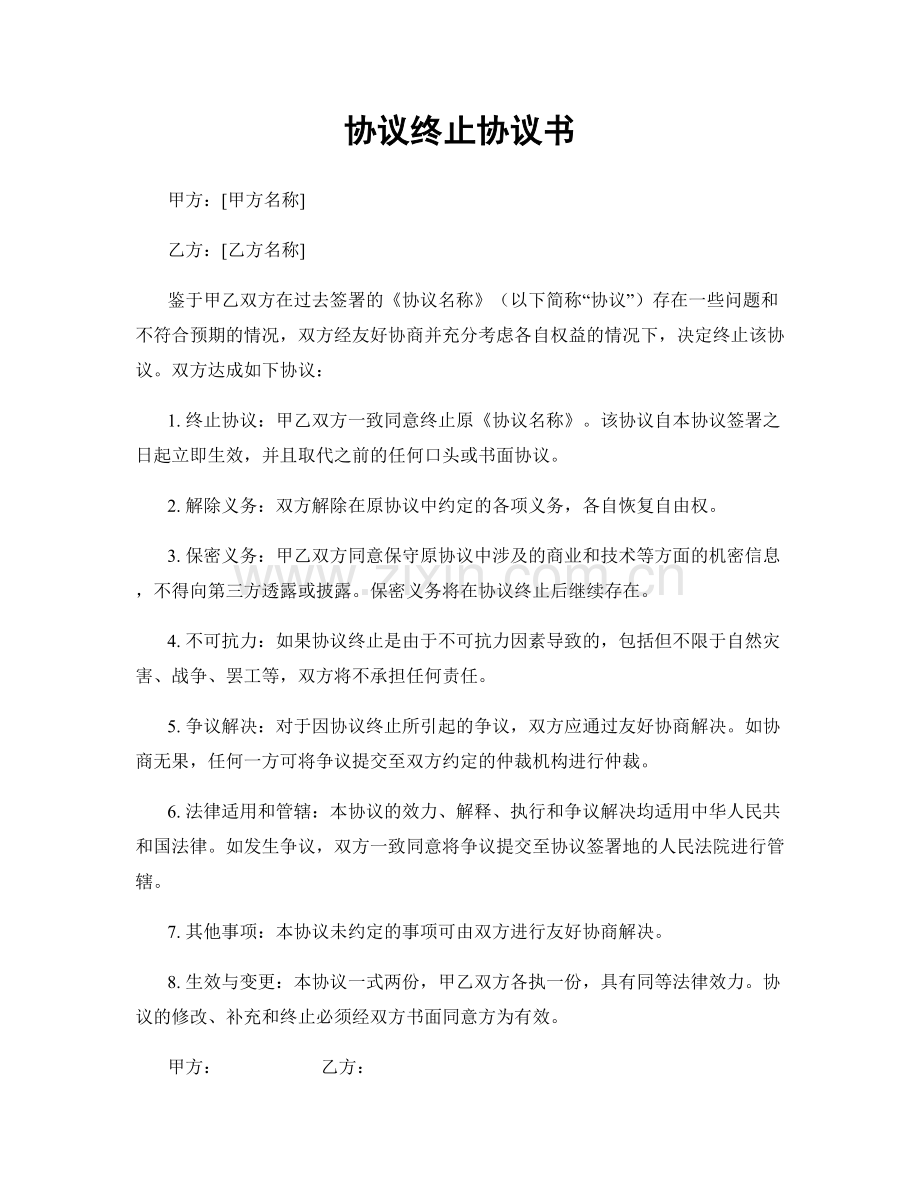 协议终止协议书

甲方：[甲方名称]

乙方：[乙方名称]

鉴于甲乙双方在过去签署的《协议名称》（以下简称“协议”）存在一些问题和不符合预期的情况，双方经友好协商并充分考虑各自权益的情况下，决定终止该协议。双方达成如下协议：

1. 终止协议：甲乙双方一致同意终止原《协议名称》。该协议自本协议签署之日起立即生效，并且取代之前的任何口头或书面协议。

2. 解除义务：双方解除在原协议中约定的各项义务，各自恢复自由权。

3. 保密义务：甲乙双方同意保守原协议中涉及的商业和技术等方面的机密信息，不得向第三方透露或披露。保密义务将在协议终止后继续存在。

www.zixin.com.cn

4. 不可抗力：如果协议终止是由于不可抗力因素导致的，包括但不限于自然灾害、战争、罢工等，双方将不承担任何责任。

5. 争议解决：对于因协议终止所引起的争议，双方应通过友好协商解决。如协商无果，任何一方可将争议提交至双方约定的仲裁机构进行仲裁。

6. 法律适用和管辖：本协议的效力、解释、执行和争议解决均适用中华人民共和国法律。如发生争议，双方一致同意将争议提交至协议签署地的人民法院进行管辖。

7. 其他事项：本协议未约定的事项可由双方进行友好协商解决。

8. 生效与变更：本协议一式两份，甲乙双方各执一份，具有同等法律效力。协议的修改、补充和终止必须经双方书面同意方为有效。

甲方： 乙方：